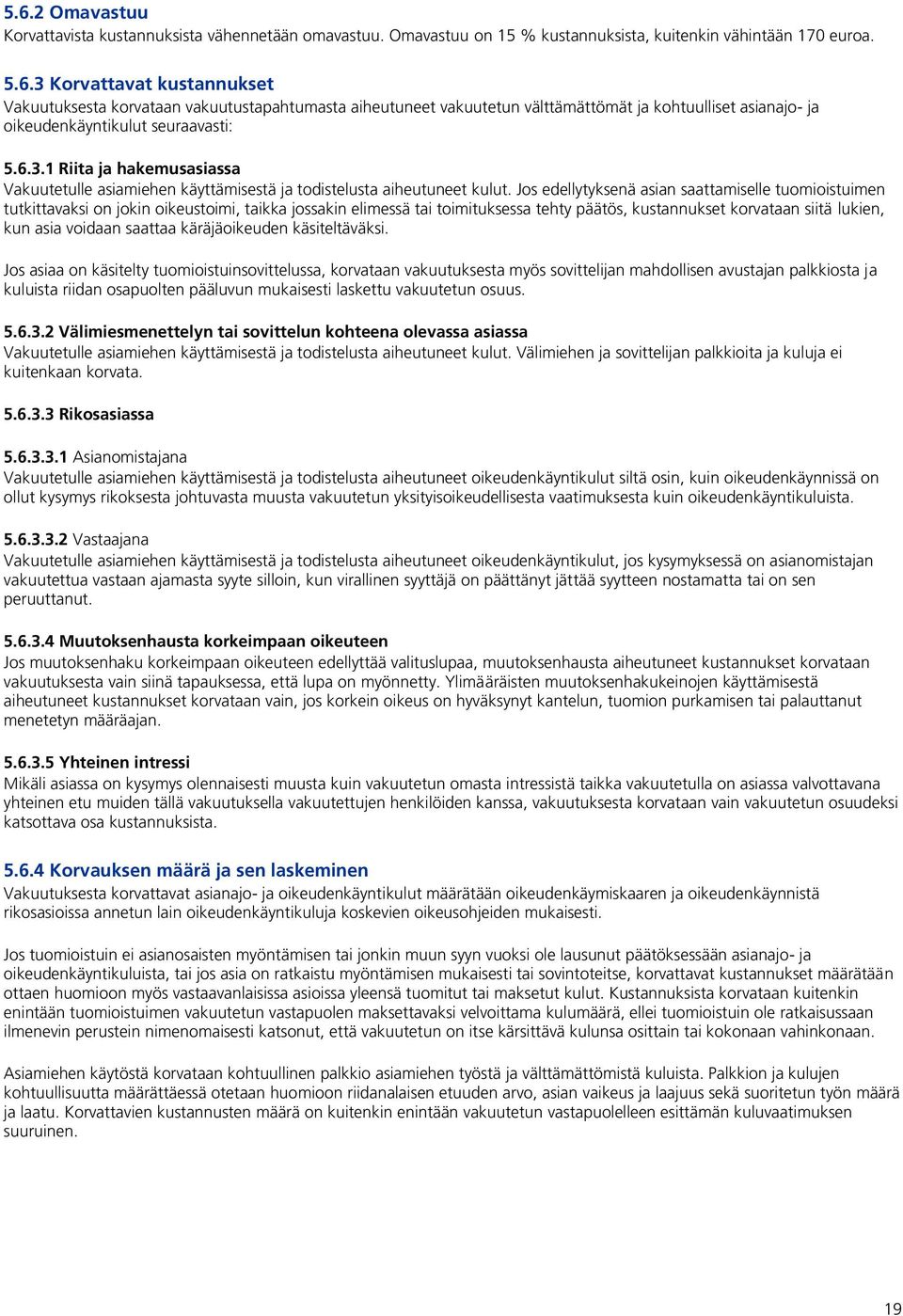 5.6.2 Omavastuu
Korvattavista kustannuksista vähennetään omavastuu. Omavastuu on 15 % kustannuksista, kuitenkin vähintään 170 euroa.

5.6.3 Korvattavat kustannukset
Vakuutuksesta korvataan vakuutustapahtumasta aiheutuneet vakuutetun välttämättömät ja kohtuulliset asianajo- ja oikeudenkäyntikulut seuraavasti:

5.6.3.1 Riita ja hakemusasiassa
Vakuutetulle asiamiehen käyttämisestä ja todistelusta aiheutuneet kulut. Jos edellytyksenä asian saattamiselle tuomioistuimen tutkittavaksi on jokin oikeustoimi, taikka jossakin elimessä tai toimituksessa tehty päätös, kustannukset korvataan siitä lukien, kun asia voidaan saattaa käräjäoikeuden käsiteltäväksi.

Jos asiaa on käsitelty tuomioistuinsovittelussa, korvataan vakuutuksesta myös sovittelijan mahdollisen avustajan palkkiosta ja kuluista riidan osapuolten pääluvun mukaisesti laskettu vakuutetun osuus.

5.6.3.2 Välimiesmenettelyn tai sovittelun kohteena olevassa asiassa
Vakuutetulle asiamiehen käyttämisestä ja todistelusta aiheutuneet kulut. Välimiehen ja sovittelijan palkkioita ja kuluja ei kuitenkaan korvata.

5.6.3.3 Rikosasiassa

5.6.3.3.1 Asianomistajana
Vakuutetulle asiamiehen käyttämisestä ja todistelusta aiheutuneet oikeudenkäyntikulut siltä osin, kuin oikeudenkäynnissä on ollut kysymys rikoksesta johtuvasta muusta vakuutetun yksityisoikeudellisesta vaatimuksesta kuin oikeudenkäyntikuluista.

5.6.3.3.2 Vastaajana
Vakuutetulle asiamiehen käyttämisestä ja todistelusta aiheutuneet oikeudenkäyntikulut, jos kysymyksessä on asianomistajan vakuutettua vastaan ajamasta syyte silloin, kun virallinen syyttäjä on päättänyt jättää syytteen nostamatta tai on sen peruuttanut.

5.6.3.4 Muutoksenhausta korkeimpaan oikeuteen
Jos muutoksenhaku korkeimpaan oikeuteen edellyttää valituslupaa, muutoksenhausta aiheutuneet kustannukset korvataan vakuutuksesta vain siinä tapauksessa, että lupa on myönnetty. Ylimääräisten muutoksenhakukeinojen käyttämisestä aiheutuneet kustannukset korvataan vain, jos korkein oikeus on hyväksynyt kantelun, tuomion purkamisen tai palauttanut menetetyn määräajan.

5.6.3.5 Yhteinen intressi
Mikäli asiassa on kysymys olennaisesti muusta kuin vakuutetun omasta intressistä taikka vakuutetulla on asiassa valvottavana yhteinen etu muiden tällä vakuutuksella vakuutettujen henkilöiden kanssa, vakuutuksesta korvataan vain vakuutetun osuudeksi katsottava osa kustannuksista.

5.6.4 Korvauksen määrä ja sen laskeminen
Vakuutuksesta korvattavat asianajo- ja oikeudenkäyntikulut määrätään oikeudenkäymiskaaren ja oikeudenkäynnistä rikosasioissa annetun lain oikeudenkäyntikuluja koskevien oikeusohjeiden mukaisesti.

Jos tuomioistuin ei asianosaisten myöntämisen tai jonkin muun syyn vuoksi ole lausunut päätöksessään asianajo- ja oikeudenkäyntikuluista, tai jos asia on ratkaistu myöntämisen mukaisesti tai sovintoteitse, korvattavat kustannukset määrätään ottaen huomioon myös vastaavanlaisissa asioissa yleensä tuomitut tai maksetut kulut. Kustannuksista korvataan kuitenkin enintään tuomioistuimen vakuutetun vastapuolen maksettavaksi velvoittama kulumäärä, ellei tuomioistuin ole ratkaisussaan ilmenevin perustein nimenomaisesti katsonut, että vakuutetun on itse kärsittävä kulunsa osittain tai kokonaan vahinkonaan.

Asiamiehen käytöstä korvataan kohtuullinen palkkio asiamiehen työstä ja välttämättömistä kuluista. Palkkion ja kulujen kohtuullisuutta määrättäessä otetaan huomioon riidanalaisen etuuden arvo, asian vaikeus ja laajuus sekä suoritetun työn määrä ja laatu. Korvattavien kustannusten määrä on kuitenkin enintään vakuutetun vastapuolelleen esittämän kuluvaatimuksen suuruinen.

19